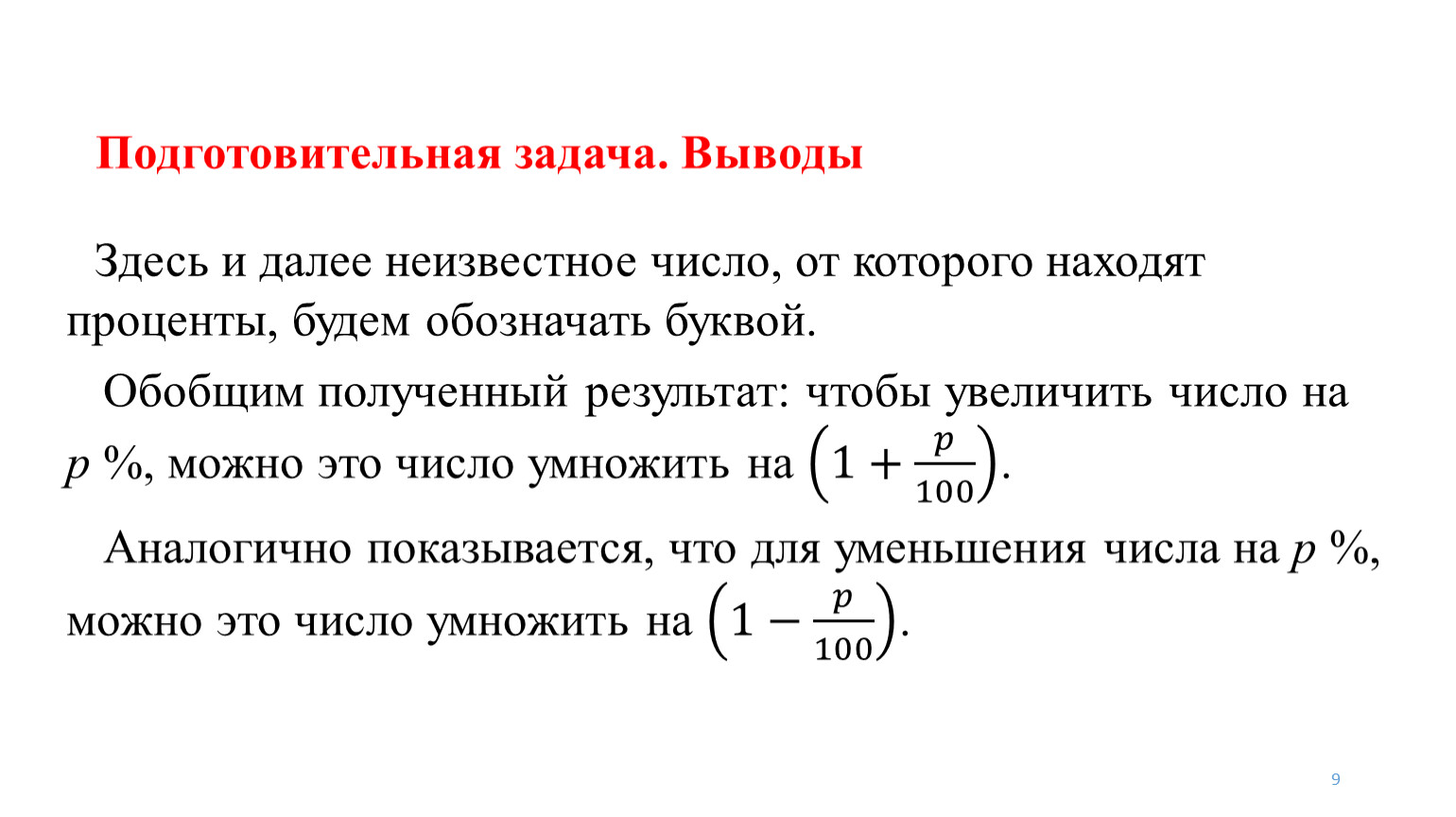 Подготовительная задача. Выводы

Здесь и далее неизвестное число, от которого находят проценты, будем обозначать буквой.

Обобщим полученный результат: чтобы увеличить число на $p$ %, можно это число умножить на $\left(1+\frac{p}{100}\right)$.

Аналогично показывается, что для уменьшения числа на $p$ %, можно это число умножить на $\left(1-\frac{p}{100}\right)$.

9